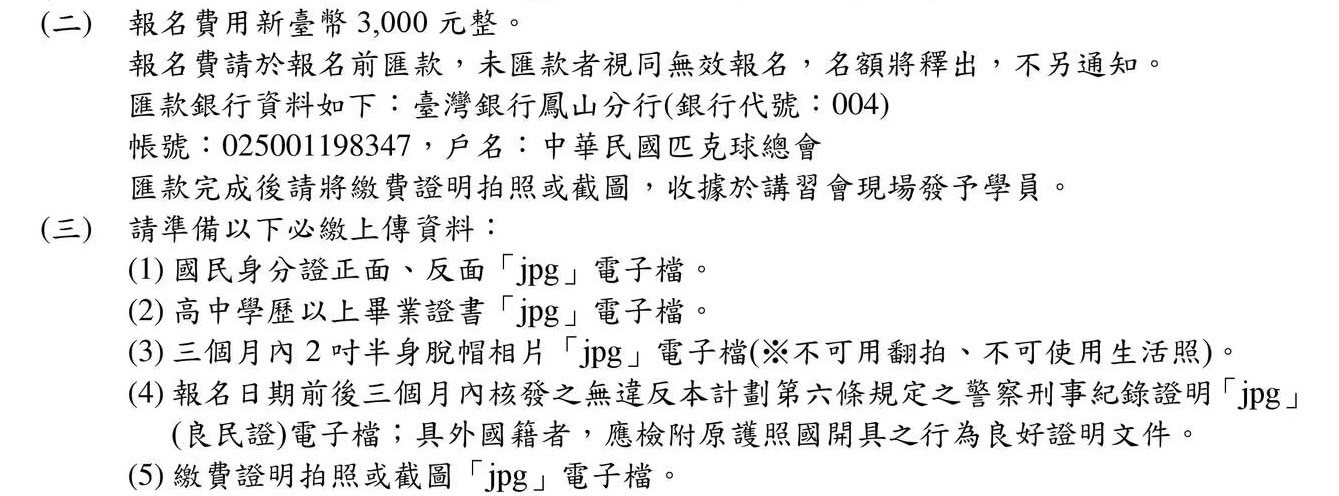 (二) 報名費用新臺幣3,000元整。

報名費請於報名前匯款，未匯款者視同無效報名，名額將釋出，不另通知。
匯款銀行資料如下：臺灣銀行鳳山分行(銀行代號：004)
帳號：025001198347，戶名：中華民國匹克球總會
匯款完成後請將繳費證明拍照或截圖，收據於講習會現場發予學員。

(三) 請準備以下必繳上傳資料：
(1)國民身分證正面、反面「jpg」電子檔。
(2)高中學歷以上畢業證書「jpg」電子檔。
(3)三個月內2吋半身脫帽相片「jpg」電子檔(※不可用翻拍、不可使用生活照)。
(4)報名日期前後三個月內核發之無違反本計劃第六條規定之警察刑事紀錄證明「jpg」(良民證)電子檔；具外國籍者，應檢附原護照國開具之行為良好證明文件。
(5)繳費證明拍照或截圖「jpg」電子檔。